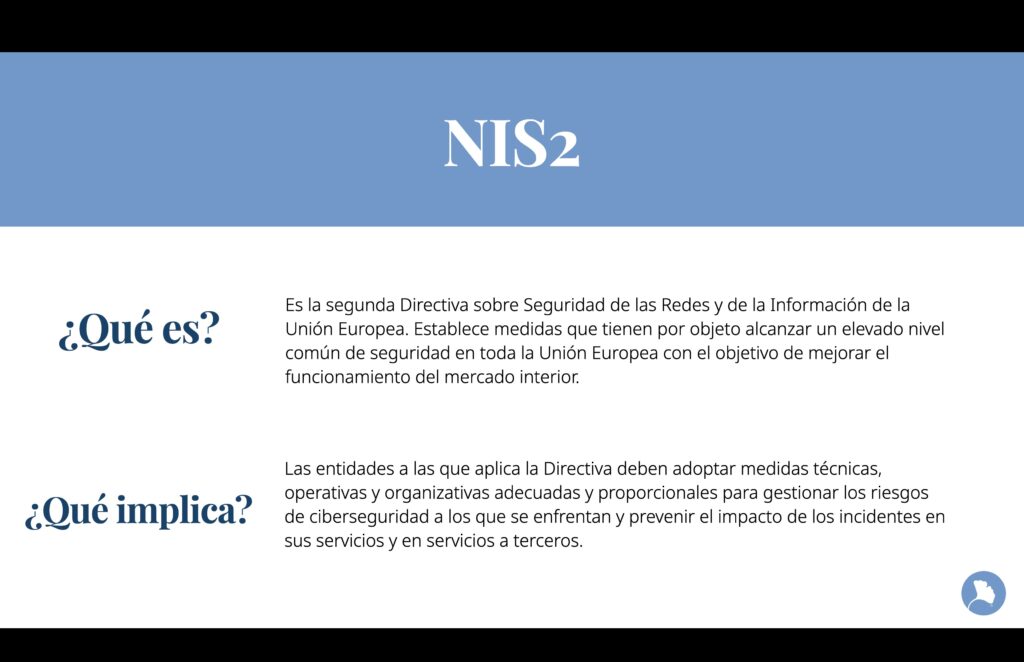 NIS2

¿Qué es?

Es la segunda Directiva sobre Seguridad de las Redes y de la Información de la Unión Europea. Establece medidas que tienen por objeto alcanzar un elevado nivel común de seguridad en toda la Unión Europea con el objetivo de mejorar el funcionamiento del mercado interior.

¿Qué implica?

Las entidades a las que aplica la Directiva deben adoptar medidas técnicas, operativas y organizativas adecuadas y proporcionales para gestionar los riesgos de ciberseguridad a los que se enfrentan y prevenir el impacto de los incidentes en sus servicios y en servicios a terceros.